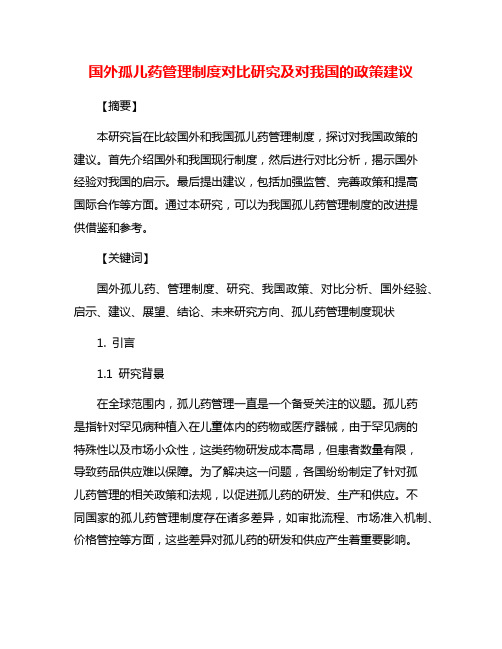 国外孤儿药管理制度对比研究及对我国的政策建议

【摘要】

本研究旨在比较国外和我国孤儿药管理制度，探讨对我国政策的建议。首先介绍国外和我国现行制度，然后进行对比分析，揭示国外经验对我国的启示。最后提出建议，包括加强监管、完善政策和提高国际合作等方面。通过本研究，可以为我国孤儿药管理制度的改进提供借鉴和参考。

【关键词】

国外孤儿药、管理制度、研究、我国政策、对比分析、国外经验、启示、建议、展望、结论、未来研究方向、孤儿药管理制度现状

1. 引言

1.1 研究背景

在全球范围内，孤儿药管理一直是一个备受关注的议题。孤儿药是指针对罕见病种植入在儿童体内的药物或医疗器械，由于罕见病的特殊性以及市场小众性，这类药物研发成本高昂，但患者数量有限，导致药品供应难以保障。为了解决这一问题，各国纷纷制定了针对孤儿药管理的相关政策和法规，以促进孤儿药的研发、生产和供应。不同国家的孤儿药管理制度存在诸多差异，如审批流程、市场准入机制、价格管控等方面，这些差异对孤儿药的研发和供应产生着重要影响。